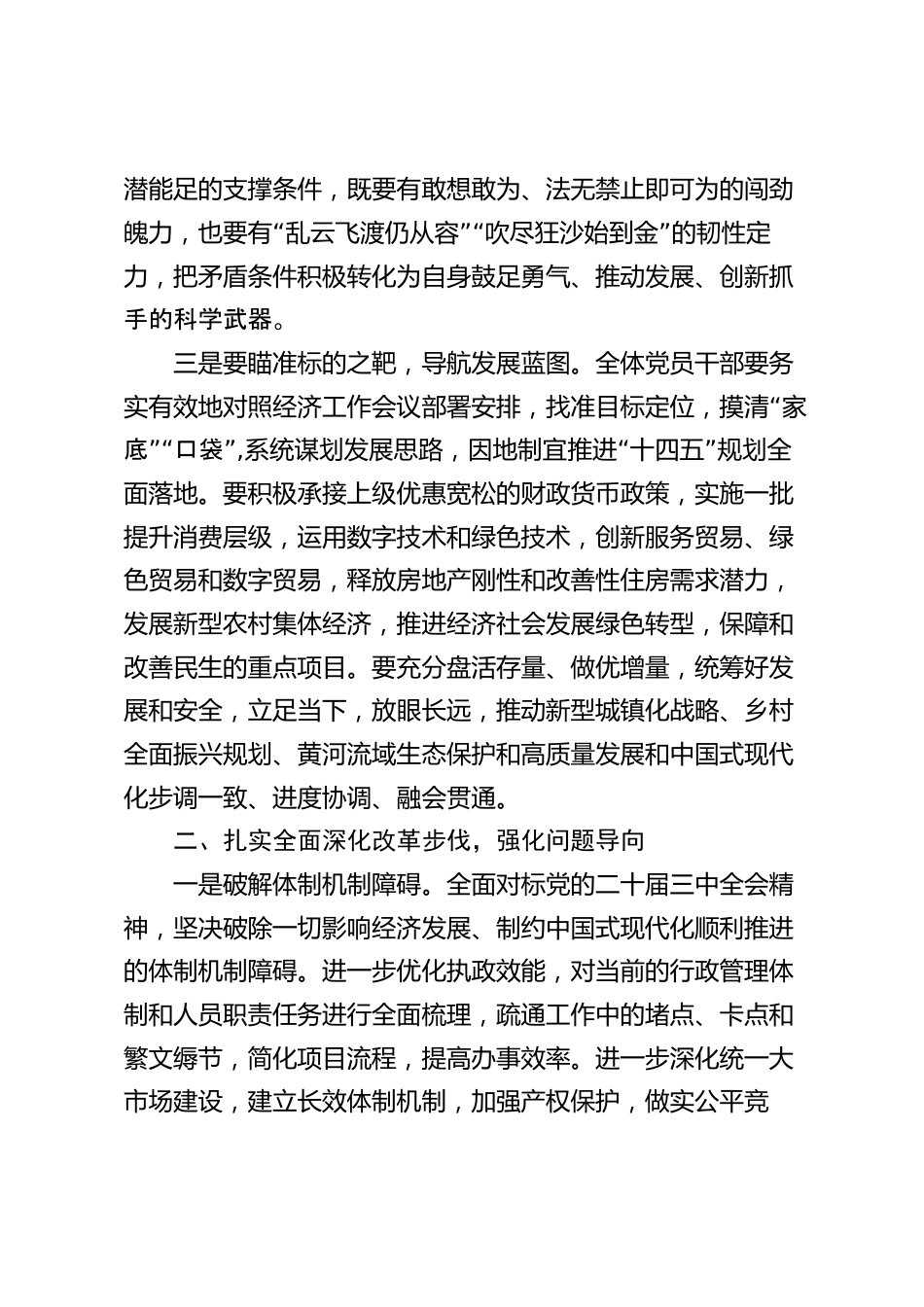 潜能足的支撑条件，既要有敢想敢为、法无禁止即可为的闯劲魄力，也要有“乱云飞渡仍从容”“吹尽狂沙始到金”的韧性定力，把矛盾条件积极转化为自身鼓足勇气、推动发展、创新抓手的科学武器。

三是要瞄准标的之靶，导航发展蓝图。全体党员干部要务实有效地对照经济工作会议部署安排，找准目标定位，摸清“家底”“口袋”,系统谋划发展思路，因地制宜推进“十四五”规划全面落地。要积极承接上级优惠宽松的财政货币政策，实施一批提升消费层级，运用数字技术和绿色技术，创新服务贸易、绿色贸易和数字贸易，释放房地产刚性和改善性住房需求潜力，发展新型农村集体经济，推进经济社会发展绿色转型，保障和改善民生的重点项目。要充分盘活存量、做优增量，统筹好发展和安全，立足当下，放眼长远，推动新型城镇化战略、乡村全面振兴规划、黄河流域生态保护和高质量发展和中国式现代化步调一致、进度协调、融会贯通。

二、扎实全面深化改革步伐，强化问题导向

一是破解体制机制障碍。全面对标党的二十届三中全会精神，坚决破除一切影响经济发展、制约中国式现代化顺利推进的体制机制障碍。进一步优化执政效能，对当前的行政管理体制和人员职责任务进行全面梳理，疏通工作中的堵点、卡点和繁文缛节，简化项目流程，提高办事效率。进一步深化统一大市场建设，建立长效体制机制，加强产权保护，做实公平竞